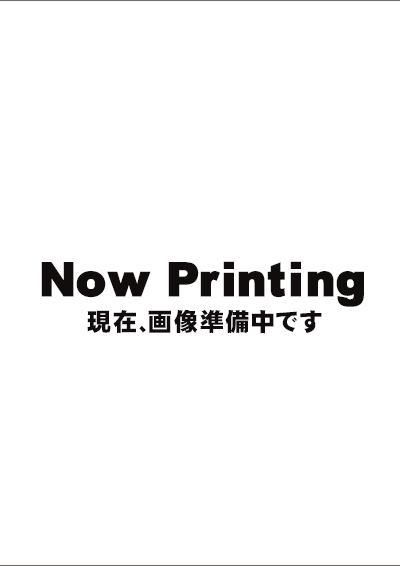 Now Printing
現在､画像準備中です